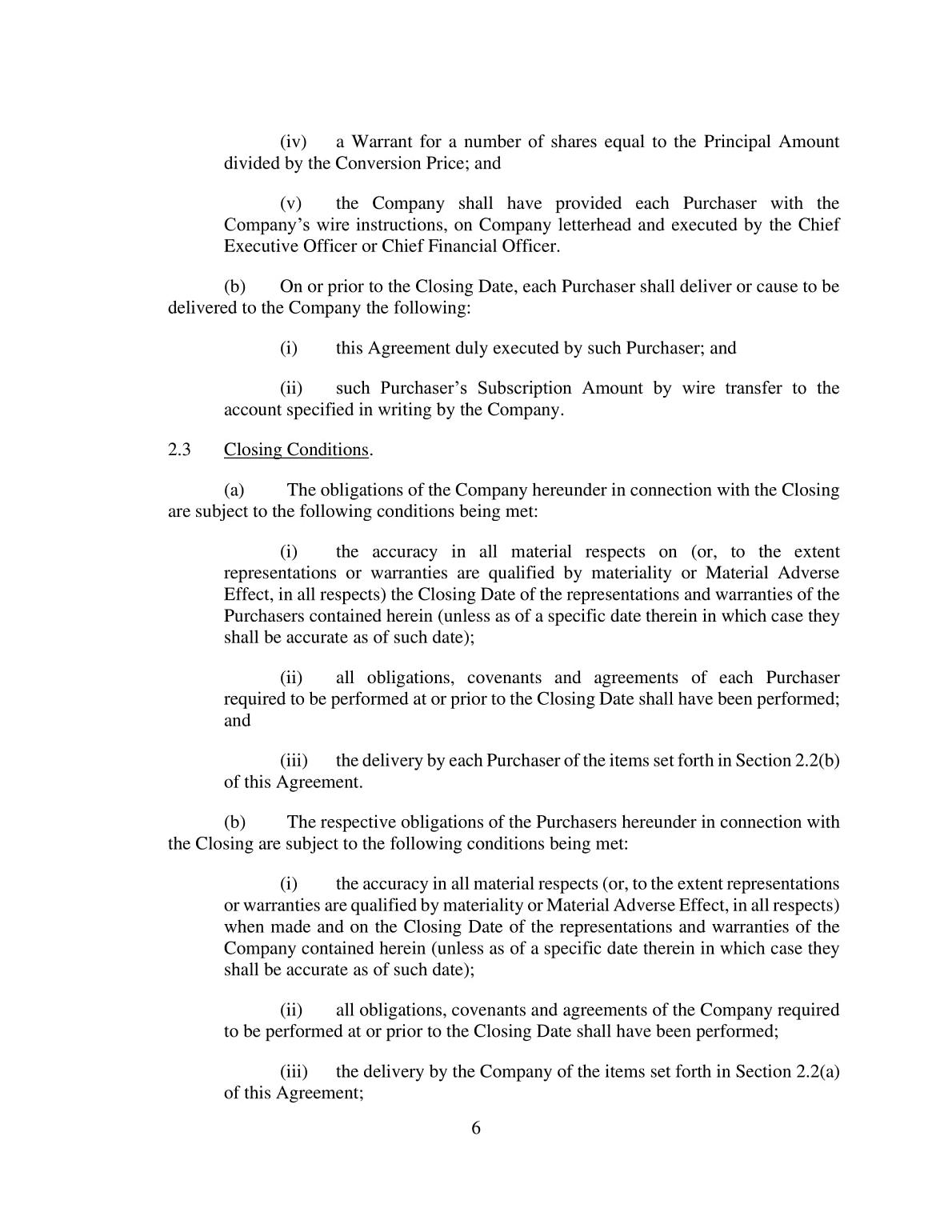 (iv) a Warrant for a number of shares equal to the Principal Amount divided by the Conversion Price; and

(v) the Company shall have provided each Purchaser with the Company’s wire instructions, on Company letterhead and executed by the Chief Executive Officer or Chief Financial Officer.

(b) On or prior to the Closing Date, each Purchaser shall deliver or cause to be delivered to the Company the following:

(i) this Agreement duly executed by such Purchaser; and

(ii) such Purchaser’s Subscription Amount by wire transfer to the account specified in writing by the Company.

2.3 Closing Conditions.

(a) The obligations of the Company hereunder in connection with the Closing are subject to the following conditions being met:

(i) the accuracy in all material respects on (or, to the extent representations or warranties are qualified by materiality or Material Adverse Effect, in all respects) the Closing Date of the representations and warranties of the Purchasers contained herein (unless as of a specific date therein in which case they shall be accurate as of such date);

(ii) all obligations, covenants and agreements of each Purchaser required to be performed at or prior to the Closing Date shall have been performed; and

(iii) the delivery by each Purchaser of the items set forth in Section 2.2(b) of this Agreement.

(b) The respective obligations of the Purchasers hereunder in connection with the Closing are subject to the following conditions being met:

(i) the accuracy in all material respects (or, to the extent representations or warranties are qualified by materiality or Material Adverse Effect, in all respects) when made and on the Closing Date of the representations and warranties of the Company contained herein (unless as of a specific date therein in which case they shall be accurate as of such date);

(ii) all obligations, covenants and agreements of the Company required to be performed at or prior to the Closing Date shall have been performed;

(iii) the delivery by the Company of the items set forth in Section 2.2(a) of this Agreement;

6